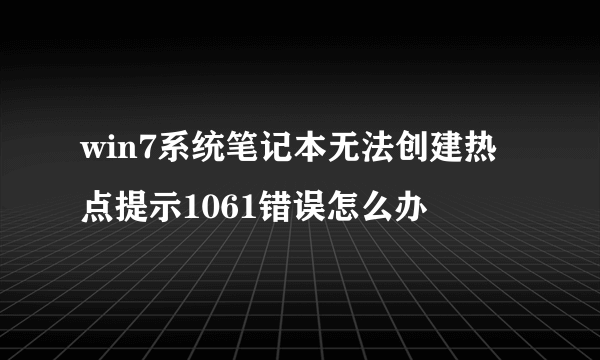 win7系统笔记本无法创建热点提示1061错误怎么办